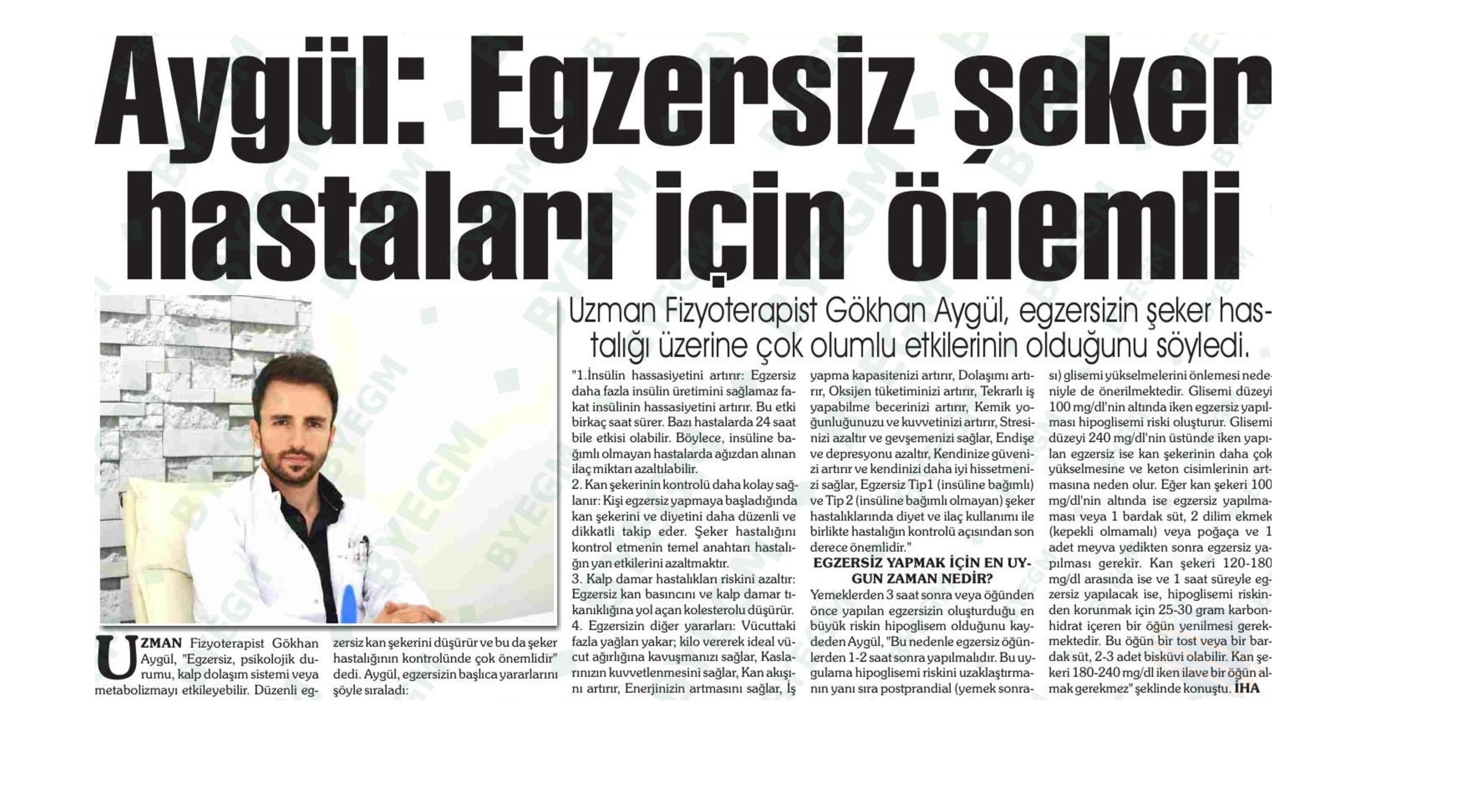 Aygül: Egzersiz şeker hastaları için önemli

Uzman Fizyoterapist Gökhan Aygül, egzersizin şeker hastalığı üzerine çok olumlu etkilerinin olduğunu söyledi.

UZMAN Fizyoterapist Gökhan Aygül, "Egzersiz, psikolojik durumu, kalp dolaşım sistemi veya metabolizmayı etkileyebilir. Düzenli egzersiz kan şekerini düşürür ve bu da şeker hastalığının kontrolünde çok önemlidir" dedi. Aygül, egzersizin başlıca yararlarını şöyle sıraladı:

"1.İnsülin hassasiyetini artırır: Egzersiz daha fazla insülin üretimini sağlamaz fakat insülinin hassasiyetini artırır. Bu etki birkaç saat sürer. Bazı hastalarda 24 saat bile etkisi olabilir. Böylece, insüline bağımlı olmayan hastalarda ağızdan alınan ilaç miktarı azaltılabilir.
2. Kan şekerinin kontrolü daha kolay sağlanır: Kişi egzersiz yapmaya başladığında kan şekerini ve diyetini daha düzenli ve dikkatli takip eder. Şeker hastalığını kontrol etmenin temel anahtarı hastalığın yan etkilerini azaltmaktır.
3. Kalp damar hastalıkları riskini azaltır: Egzersiz kan basıncını ve kalp damar tıkanıklığına yol açan kolesterolu düşürür.
4. Egzersizin diğer yararları: Vücuttaki fazla yağları yakar; kilo vererek ideal vücut ağırlığına kavuşmanızı sağlar, Kaslarınızın kuvvetlenmesini sağlar, Kan akışını artırır, Enerjinizin artmasını sağlar, İş yapma kapasitenizi artırır, Dolaşımı artırır, Oksijen tüketiminizi artırır, Tekrarlı iş yapabilme becerinizi artırır, Kemik yoğunluğunuzu ve kuvvetinizi artırır, Stresinizi azaltır ve gevşemenizi sağlar, Endişe ve depresyonu azaltır, Kendinize güveninizi artırır ve kendinizi daha iyi hissetmenizi sağlar, Egzersiz Tip1 (insüline bağımlı) ve Tip 2 (insüline bağımlı olmayan) şeker hastalıklarında diyet ve ilaç kullanımı ile birlikte hastalığın kontrolü açısından son derece önemlidir."

EGZERSİZ YAPMAK İÇİN EN UYGUN ZAMAN NEDİR?

Yemeklerden 3 saat sonra veya öğünden önce yapılan egzersizin oluşturduğu en büyük riskin hipoglisem olduğunu kaydeden Aygül, "Bu nedenle egzersiz öğünlerden 1-2 saat sonra yapılmalıdır. Bu uygulama hipoglisemi riskini uzaklaştırmanın yanı sıra postprandial (yemek sonrası) glisemi yükselmelerini önlemesi nedeniyle de önerilmektedir. Glisemi düzeyi 100 mg/dl'nin altında iken egzersiz yapılması hipoglisemi riski oluşturur. Glisemi düzeyi 240 mg/dl'nin üstünde iken yapılan egzersiz ise kan şekerinin daha çok yükselmesine ve keton cisimlerinin artmasına neden olur. Eğer kan şekeri 100 mg/dl'nin altında ise egzersiz yapılması veya 1 bardak süt, 2 dilim ekmek (kepekli olmamalı) veya poğaça ve 1 adet meyva yedikten sonra egzersiz yapılması gerekir. Kan şekeri 120-180 mg/dl arasında ise ve 1 saat süreyle egzersiz yapılacak ise, hipoglisemi riskinden korunmak için 25-30 gram karbonhidrat içeren bir öğün yenilmesi gerekmektedir. Bu öğün bir tost veya bir bardak süt, 2-3 adet bisküvi olabilir. Kan şekeri 180-240 mg/dl iken ilave bir öğün almak gerekmez" şeklinde konuştu. İHA